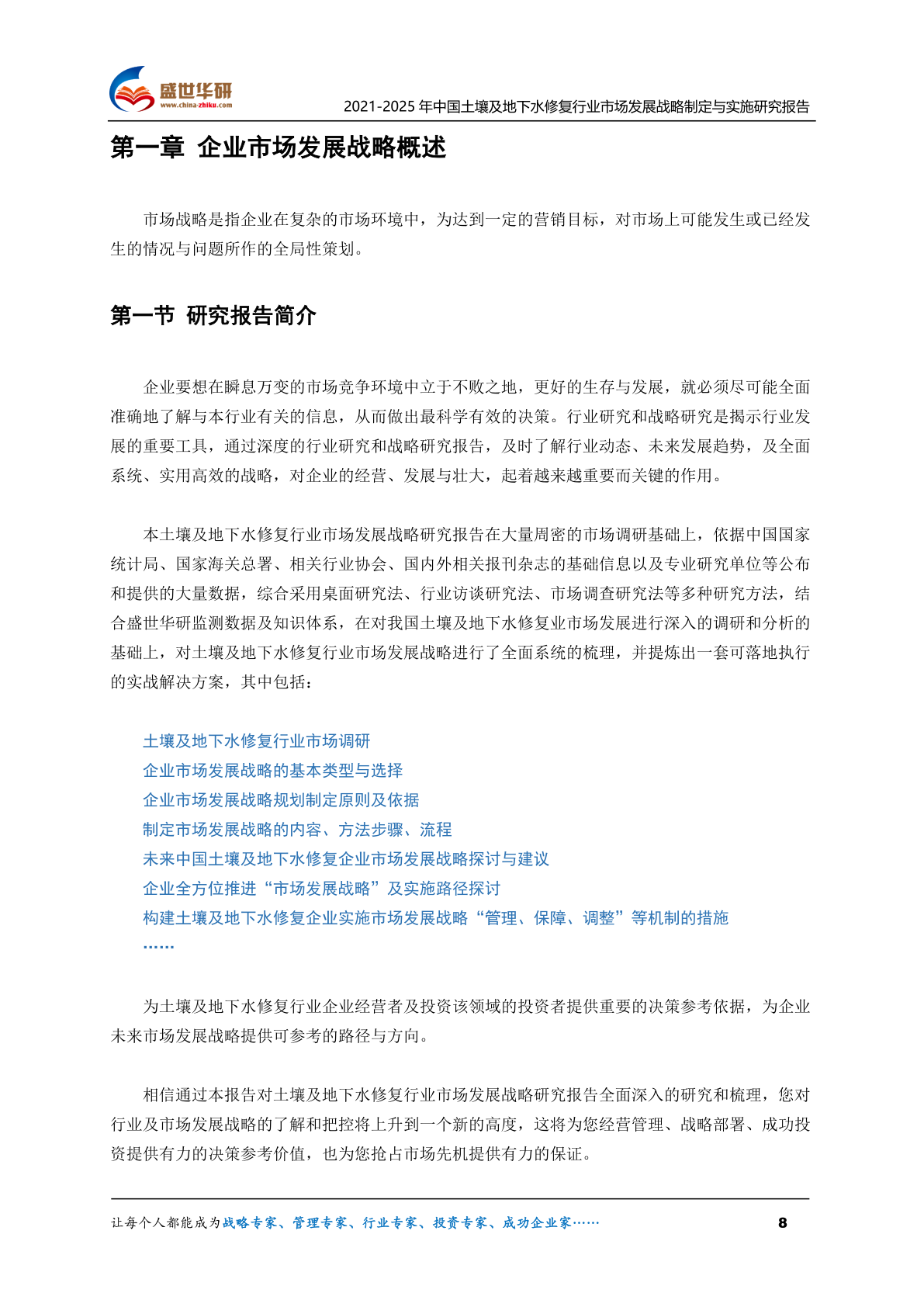 盛世华研
www.china-zhiku.com
2021-2025 年中国土壤及地下水修复行业市场发展战略制定与实施研究报告

第一章 企业市场发展战略概述

市场战略是指企业在复杂的市场环境中，为达到一定的营销目标，对市场上可能发生或已经发生的情况与问题所作的全局性策划。

第一节 研究报告简介

企业要想在瞬息万变的市场竞争环境中立于不败之地，更好的生存与发展，就必须尽可能全面准确地了解与本行业有关的信息，从而做出最科学有效的决策。行业研究和战略研究是揭示行业发展的重要工具，通过深度的行业研究和战略研究报告，及时了解行业动态、未来发展趋势，及全面系统、实用高效的战略，对企业的经营、发展与壮大，起着越来越重要而关键的作用。

本土壤及地下水修复行业市场发展战略研究报告在大量周密的市场调研基础上，依据中国国家统计局、国家海关总署、相关行业协会、国内外相关报刊杂志的基础信息以及专业研究单位等公布和提供的大量数据，综合采用桌面研究法、行业访谈研究法、市场调查研究法等多种研究方法，结合盛世华研监测数据及知识体系，在对我国土壤及地下水修复业市场发展进行深入的调研和分析的基础上，对土壤及地下水修复行业市场发展战略进行了全面系统的梳理，并提炼出一套可落地执行的实战解决方案，其中包括：

土壤及地下水修复行业市场调研
企业市场发展战略的基本类型与选择
企业市场发展战略规划制定原则及依据
制定市场发展战略的内容、方法步骤、流程
未来中国土壤及地下水修复企业市场发展战略探讨与建议
企业全方位推进“市场发展战略”及实施路径探讨
构建土壤及地下水修复企业实施市场发展战略“管理、保障、调整”等机制的措施
……

为土壤及地下水修复行业企业经营者及投资该领域的投资者提供重要的决策参考依据，为企业未来市场发展战略提供可参考的路径与方向。

相信通过本报告对土壤及地下水修复行业市场发展战略研究报告全面深入的研究和梳理，您对行业及市场发展战略的了解和把控将上升到一个新的高度，这将为您经营管理、战略部署、成功投资提供有力的决策参考价值，也为您抢占市场先机提供有力的保证。

让每个人都能成为战略专家、管理专家、行业专家、投资专家、成功企业家……
8